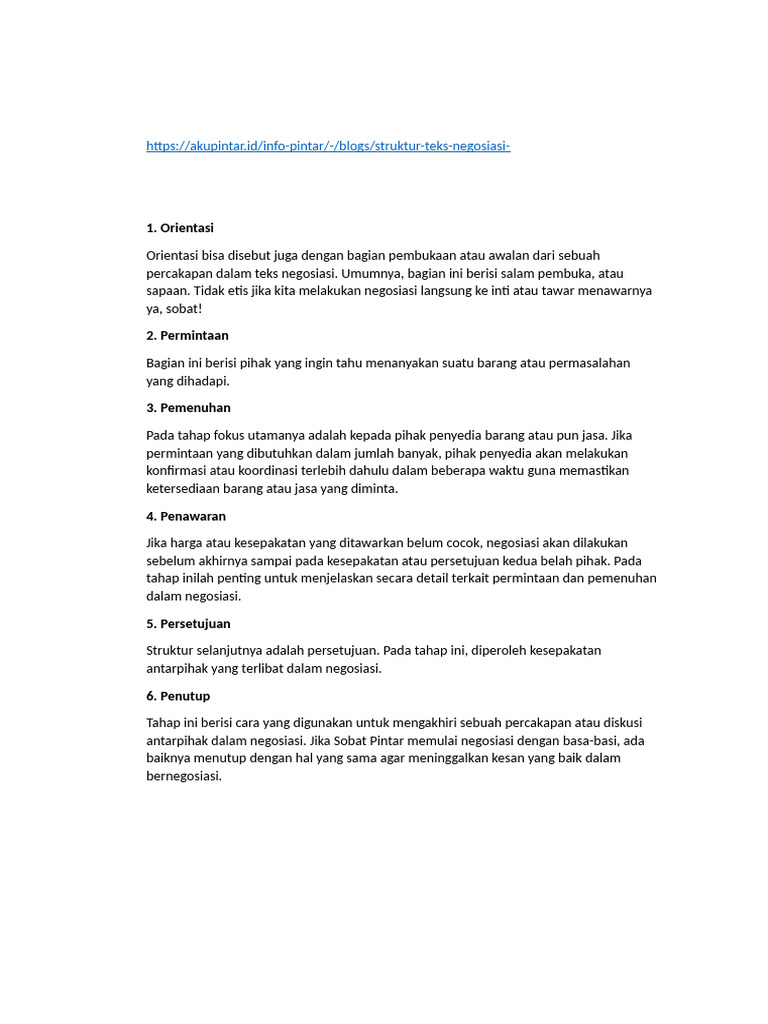 https://akupintar.id/info-pintar/-/blogs/struktur-teks-negosiasi-

1. Orientasi

Orientasi bisa disebut juga dengan bagian pembukaan atau awalan dari sebuah percakapan dalam teks negosiasi. Umumnya, bagian ini berisi salam pembuka, atau sapaan. Tidak etis jika kita melakukan negosiasi langsung ke inti atau tawar menawarnya ya, sobat!

2. Permintaan

Bagian ini berisi pihak yang ingin tahu menanyakan suatu barang atau permasalahan yang dihadapi.

3. Pemenuhan

Pada tahap fokus utamanya adalah kepada pihak penyedia barang atau pun jasa. Jika permintaan yang dibutuhkan dalam jumlah banyak, pihak penyedia akan melakukan konfirmasi atau koordinasi terlebih dahulu dalam beberapa waktu guna memastikan ketersediaan barang atau jasa yang diminta.

4. Penawaran

Jika harga atau kesepakatan yang ditawarkan belum cocok, negosiasi akan dilakukan sebelum akhirnya sampai pada kesepakatan atau persetujuan kedua belah pihak. Pada tahap inilah penting untuk menjelaskan secara detail terkait permintaan dan pemenuhan dalam negosiasi.

5. Persetujuan

Struktur selanjutnya adalah persetujuan. Pada tahap ini, diperoleh kesepakatan antarpihak yang terlibat dalam negosiasi.

6. Penutup

Tahap ini berisi cara yang digunakan untuk mengakhiri sebuah percakapan atau diskusi antarpihak dalam negosiasi. Jika Sobat Pintar memulai negosiasi dengan basa-basi, ada baiknya menutup dengan hal yang sama agar meninggalkan kesan yang baik dalam bernegosiasi.